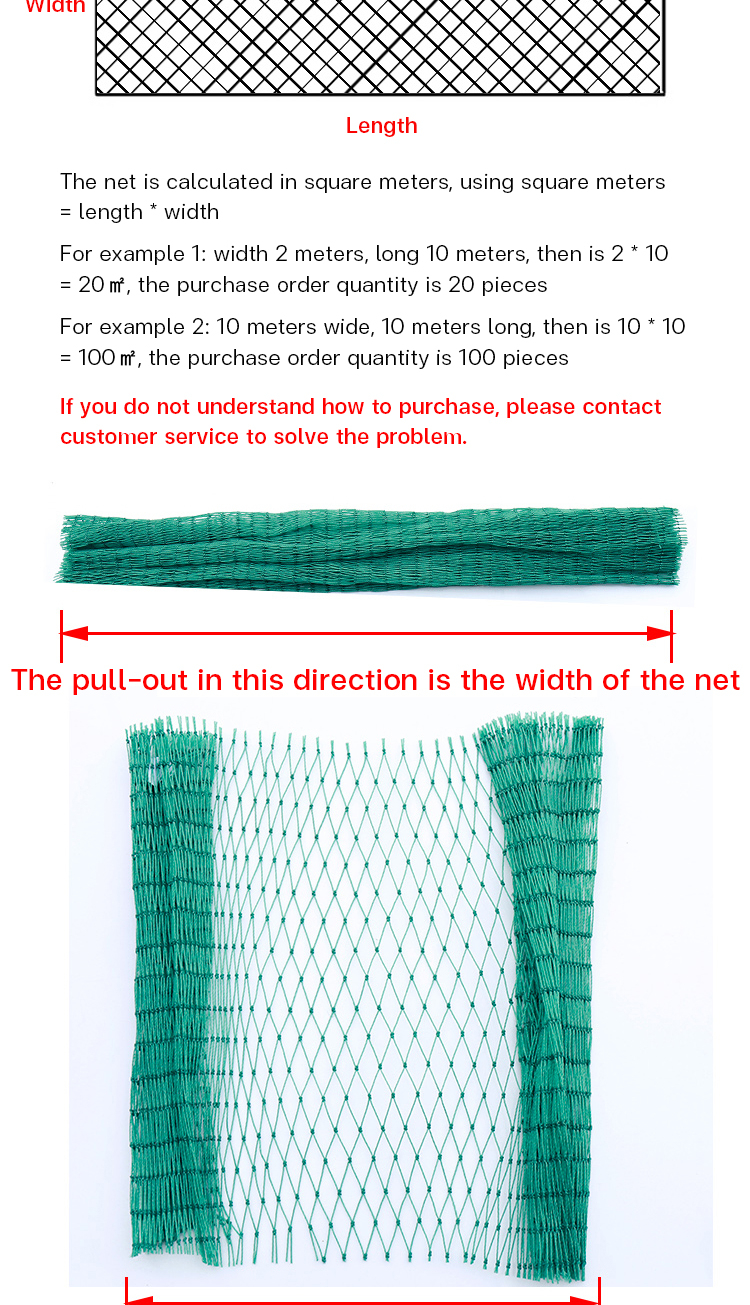 Width

Length

The net is calculated in square meters, using square meters = length * width

For example 1: width 2 meters, long 10 meters, then is 2 * 10 = 20㎡, the purchase order quantity is 20 pieces

For example 2: 10 meters wide, 10 meters long, then is 10 * 10 = 100㎡, the purchase order quantity is 100 pieces

If you do not understand how to purchase, please contact customer service to solve the problem.

The pull-out in this direction is the width of the net